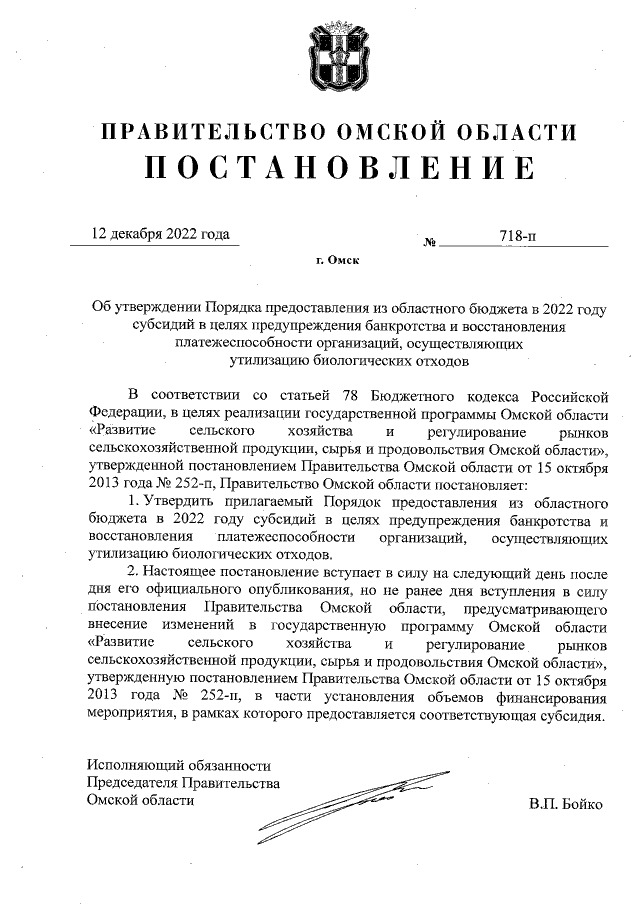 ПРАВИТЕЛЬСТВО ОМСКОЙ ОБЛАСТИ
ПОСТАНОВЛЕНИЕ

12 декабря 2022 года № 718-п

г. Омск

Об утверждении Порядка предоставления из областного бюджета в 2022 году субсидий в целях предупреждения банкротства и восстановления платежеспособности организаций, осуществляющих утилизацию биологических отходов

В соответствии со статьей 78 Бюджетного кодекса Российской Федерации, в целях реализации государственной программы Омской области «Развитие сельского хозяйства и регулирование рынков сельскохозяйственной продукции, сырья и продовольствия Омской области», утвержденной постановлением Правительства Омской области от 15 октября 2013 года № 252-п, Правительство Омской области постановляет:

1. Утвердить прилагаемый Порядок предоставления из областного бюджета в 2022 году субсидий в целях предупреждения банкротства и восстановления платежеспособности организаций, осуществляющих утилизацию биологических отходов.

2. Настоящее постановление вступает в силу на следующий день после дня его официального опубликования, но не ранее дня вступления в силу постановления Правительства Омской области, предусматривающего внесение изменений в государственную программу Омской области «Развитие сельского хозяйства и регулирование рынков сельскохозяйственной продукции, сырья и продовольствия Омской области», утвержденную постановлением Правительства Омской области от 15 октября 2013 года № 252-п, в части установления объемов финансирования мероприятия, в рамках которого предоставляется соответствующая субсидия.

Исполняющий обязанности
Председателя Правительства
Омской области В.П. Бойко